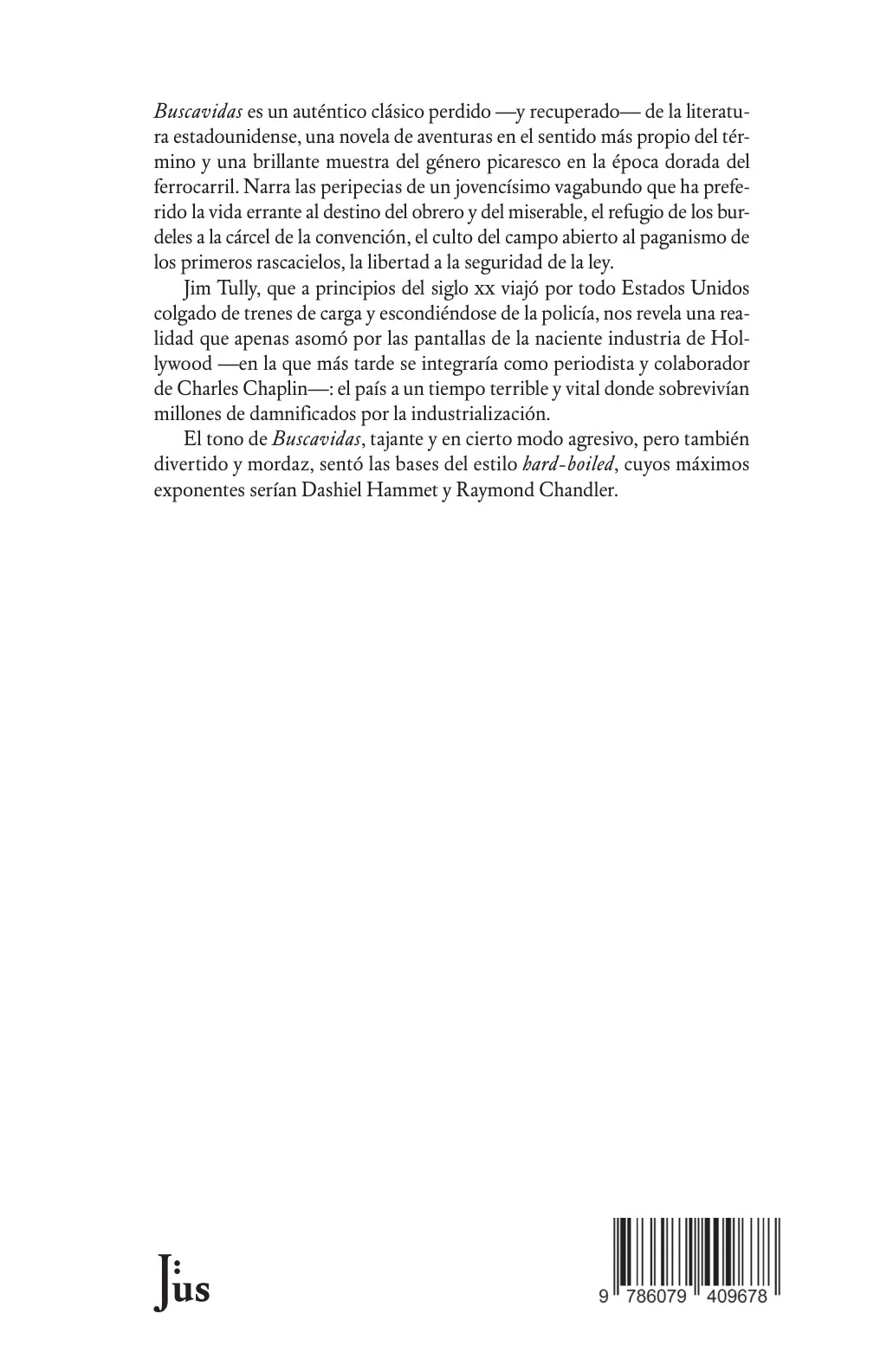 Buscavidas es un auténtico clásico perdido —y recuperado— de la literatura estadounidense, una novela de aventuras en el sentido más propio del término y una brillante muestra del género picaresco en la época dorada del ferrocarril. Narra las peripecias de un jovencísimo vagabundo que ha preferido la vida errante al destino del obrero y del miserable, el refugio de los burdeles a la cárcel de la convención, el culto del campo abierto al paganismo de los primeros rascacielos, la libertad a la seguridad de la ley.

Jim Tully, que a principios del siglo xx viajó por todo Estados Unidos colgado de trenes de carga y escondiéndose de la policía, nos revela una realidad que apenas asomó por las pantallas de la naciente industria de Hollywood —en la que más tarde se integraría como periodista y colaborador de Charles Chaplin—: el país a un tiempo terrible y vital donde sobrevivían millones de damnificados por la industrialización.

El tono de Buscavidas, tajante y en cierto modo agresivo, pero también divertido y mordaz, sentó las bases del estilo hard-boiled, cuyos máximos exponentes serían Dashiel Hammet y Raymond Chandler.

Jus

9 786079 409678